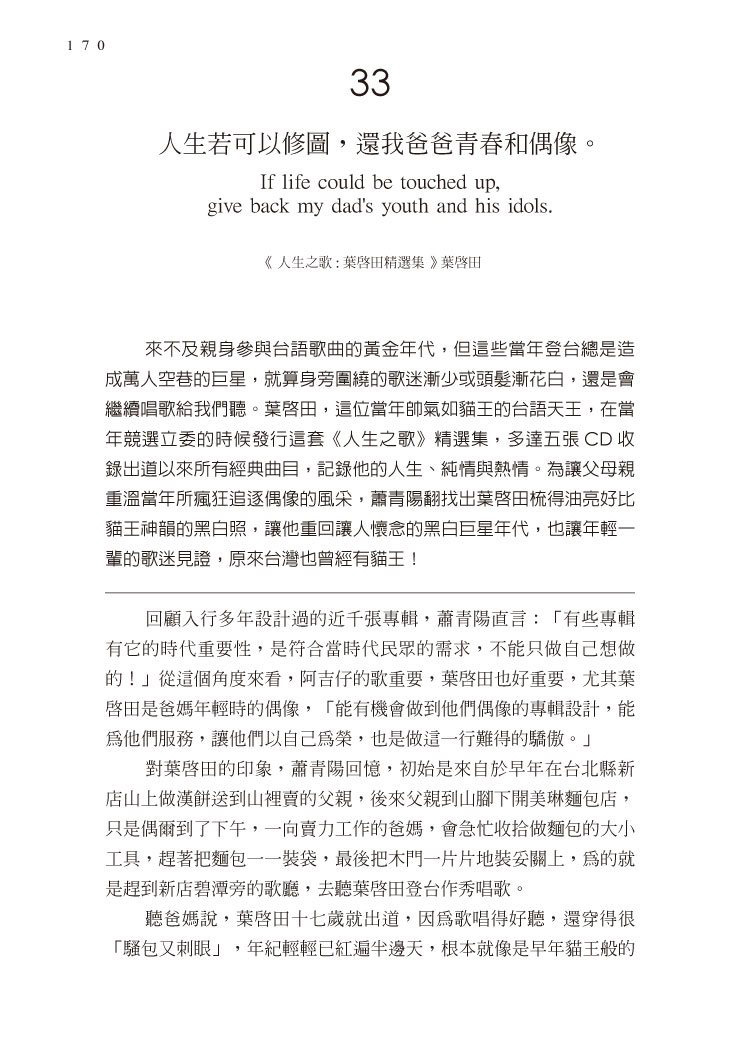 170

33

人生若可以修圖，還我爸爸青春和偶像。

If life could be touched up,
give back my dad's youth and his idols.

《人生之歌：葉啓田精選集》葉啓田

來不及親身參與台語歌曲的黃金年代，但這些當年登台總是造成萬人空巷的巨星，就算身旁圍繞的歌迷漸少或頭髮漸花白，還是會繼續唱歌給我們聽。葉啓田，這位當年帥氣如貓王的台語天王，在當年競選立委的時候發行這套《人生之歌》精選集，多達五張CD收錄出道以來所有經典曲目，記錄他的人生、純情與熱情。為讓父母親重溫當年所瘋狂追逐偶像的風采，蕭青陽翻找出葉啓田梳得油亮好比貓王神韻的黑白照，讓他重回讓人懷念的黑白巨星年代，也讓年輕一輩的歌迷見證，原來台灣也曾經有貓王！

回顧入行多年設計過的近千張專輯，蕭青陽直言：「有些專輯有它的時代重要性，是符合當時代民眾的需求，不能只做自己想做的！」從這個角度來看，阿吉仔的歌重要，葉啓田也好重要，尤其葉啓田是爸媽年輕時的偶像，「能有機會做到他們偶像的專輯設計，能爲他們服務，讓他們以自己爲榮，也是做這一行難得的驕傲。」

對葉啓田的印象，蕭青陽回憶，初始是來自於早年在台北縣新店山上做漢餅送到山裡賣的父親，後來父親到山腳下開美琳麵包店，只是偶爾到了下午，一向賣力工作的爸媽，會急忙收拾做麵包的大小工具，趕著把麵包一一裝袋，最後把木門一片片地裝妥關上，爲的就是趕到新店碧潭旁的歌廳，去聽葉啓田登台作秀唱歌。

聽爸媽說，葉啓田十七歲就出道，因爲歌唱得好聽，還穿得很「騷包又刺眼」，年紀輕輕已紅遍半邊天，根本就像是早年貓王般的